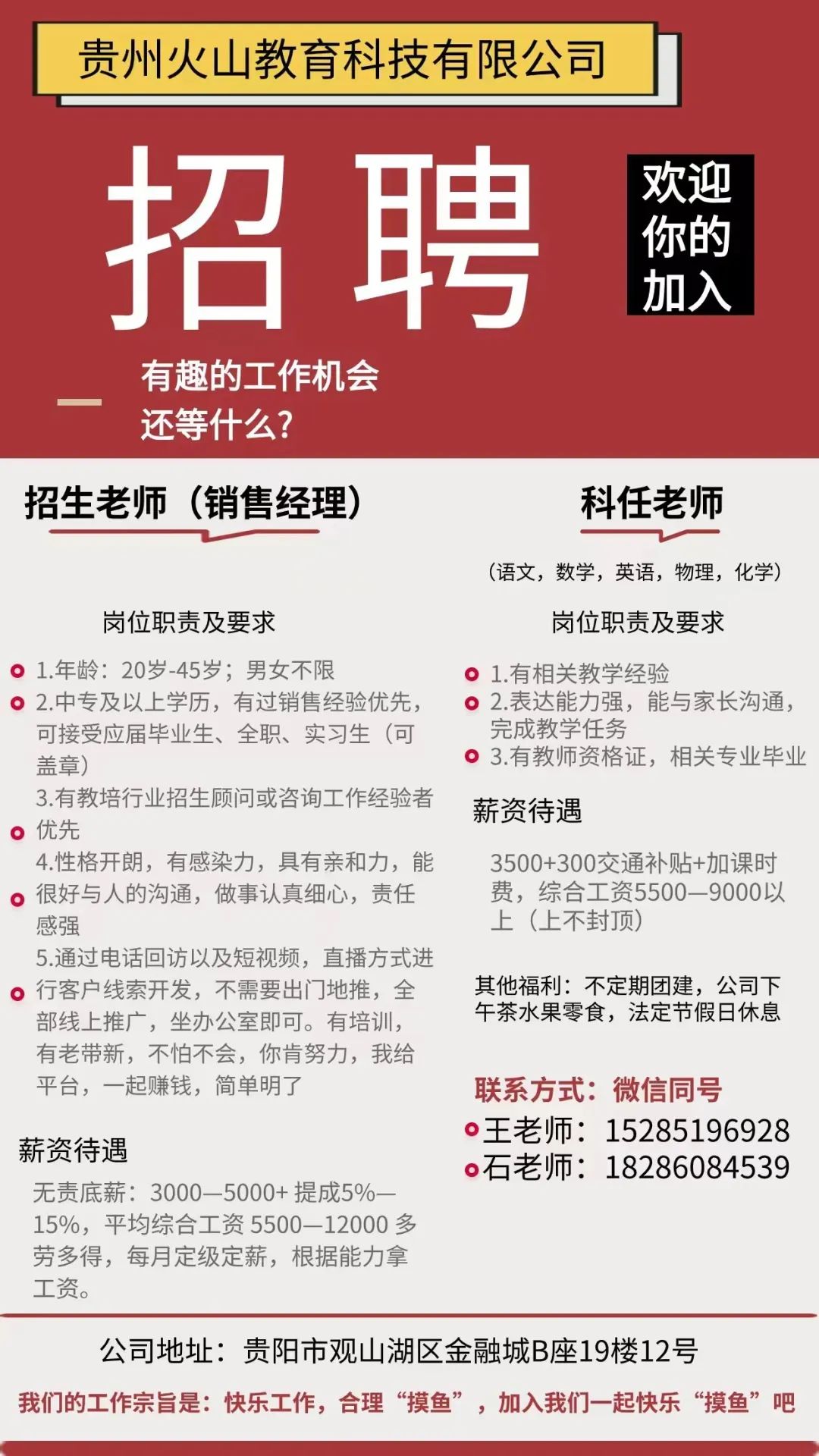 贵州火山教育科技有限公司

招聘

欢迎你的加入

有趣的工作机会
还等什么?

招生老师（销售经理）

岗位职责及要求

1.年龄：20岁-45岁；男女不限
2.中专及以上学历，有过销售经验优先，可接受应届毕业生、全职、实习生（可盖章）
3.有教培行业招生顾问或咨询工作经验者优先
4.性格开朗，有感染力，具有亲和力，能很好与人的沟通，做事认真细心，责任感强
5.通过电话回访以及短视频，直播方式进行客户线索开发，不需要出门地推，全部线上推广，坐办公室即可。有培训，有老带新，不怕不会，你肯努力，我给平台，一起赚钱，简单明了

薪资待遇

无责底薪：3000—5000+ 提成5%—15%，平均综合工资 5500—12000 多劳多得，每月定级定薪，根据能力拿工资。

科任老师

（语文，数学，英语，物理，化学）

岗位职责及要求

1.有相关教学经验
2.表达能力强，能与家长沟通，完成教学任务
3.有教师资格证，相关专业毕业

薪资待遇

3500+300交通补贴+加课时费，综合工资5500—9000以上（上不封顶）

其他福利：不定期团建，公司下午茶水果零食，法定节假日休息

联系方式：微信同号
王老师：15285196928
石老师：18286084539

公司地址：贵阳市观山湖区金融城B座19楼12号

我们的工作宗旨是：快乐工作，合理“摸鱼”，加入我们一起快乐“摸鱼”吧